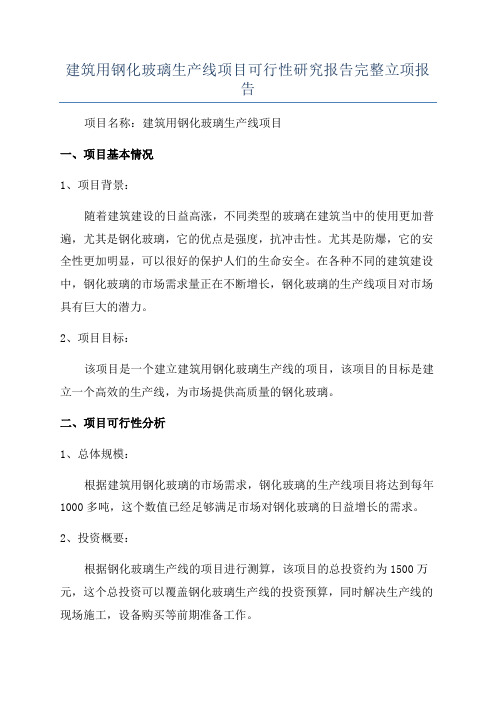 建筑用钢化玻璃生产线项目可行性研究报告完整立项报告

项目名称：建筑用钢化玻璃生产线项目

一、项目基本情况

1、项目背景：

随着建筑建设的日益高涨，不同类型的玻璃在建筑当中的使用更加普遍，尤其是钢化玻璃，它的优点是强度，抗冲击性。尤其是防爆，它的安全性更加明显，可以很好的保护人们的生命安全。在各种不同的建筑建设中，钢化玻璃的市场需求量正在不断增长，钢化玻璃的生产线项目对市场具有巨大的潜力。

2、项目目标：

该项目是一个建立建筑用钢化玻璃生产线的项目，该项目的目标是建立一个高效的生产线，为市场提供高质量的钢化玻璃。

二、项目可行性分析

1、总体规模：

根据建筑用钢化玻璃的市场需求，钢化玻璃的生产线项目将达到每年1000多吨，这个数值已经足够满足市场对钢化玻璃的日益增长的需求。

2、投资概要：

根据钢化玻璃生产线的项目进行测算，该项目的总投资约为1500万元，这个总投资可以覆盖钢化玻璃生产线的投资预算，同时解决生产线的现场施工，设备购买等前期准备工作。